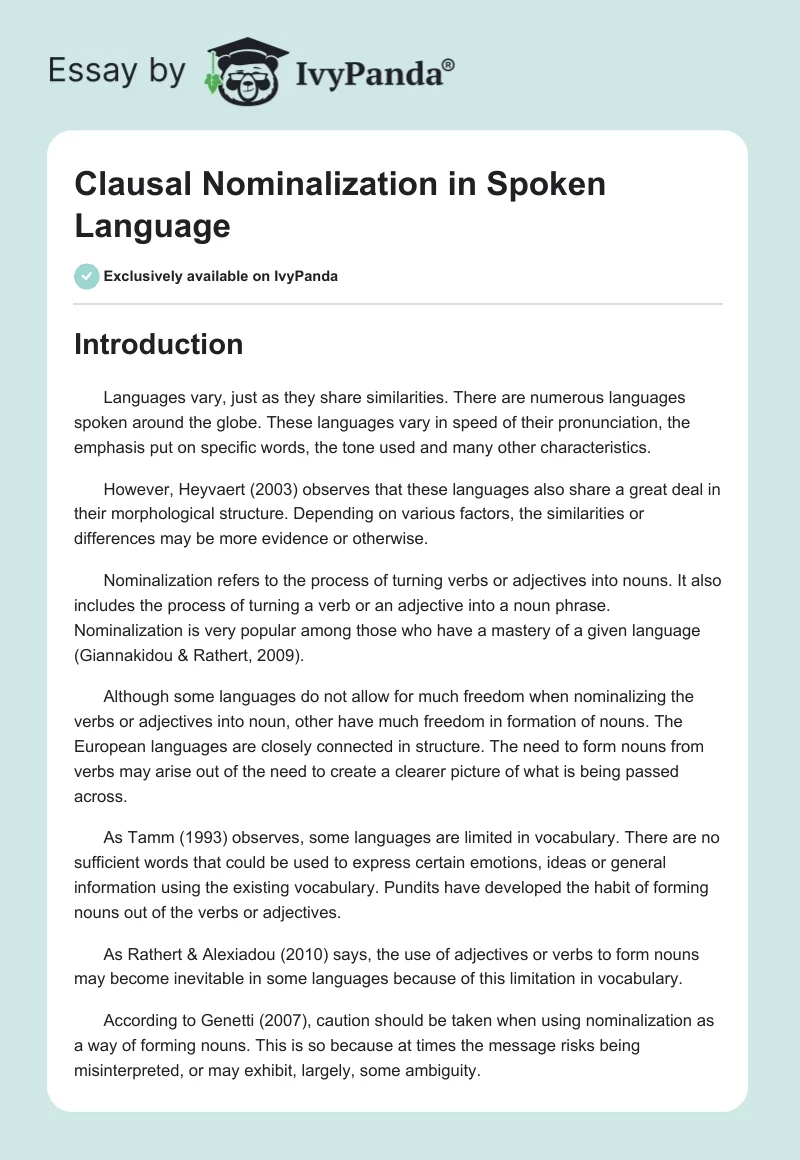 Essay by IvyPanda®

Clausal Nominalization in Spoken Language

Exclusively available on IvyPanda

Introduction

Languages vary, just as they share similarities. There are numerous languages spoken around the globe. These languages vary in speed of their pronunciation, the emphasis put on specific words, the tone used and many other characteristics.

However, Heyvaert (2003) observes that these languages also share a great deal in their morphological structure. Depending on various factors, the similarities or differences may be more evidence or otherwise.

Nominalization refers to the process of turning verbs or adjectives into nouns. It also includes the process of turning a verb or an adjective into a noun phrase. Nominalization is very popular among those who have a mastery of a given language (Giannakidou & Rathert, 2009).

Although some languages do not allow for much freedom when nominalizing the verbs or adjectives into noun, other have much freedom in formation of nouns. The European languages are closely connected in structure. The need to form nouns from verbs may arise out of the need to create a clearer picture of what is being passed across.

As Tamm (1993) observes, some languages are limited in vocabulary. There are no sufficient words that could be used to express certain emotions, ideas or general information using the existing vocabulary. Pundits have developed the habit of forming nouns out of the verbs or adjectives.

As Rathert & Alexiadou (2010) says, the use of adjectives or verbs to form nouns may become inevitable in some languages because of this limitation in vocabulary.

According to Genetti (2007), caution should be taken when using nominalization as a way of forming nouns. This is so because at times the message risks being misinterpreted, or may exhibit, largely, some ambiguity.